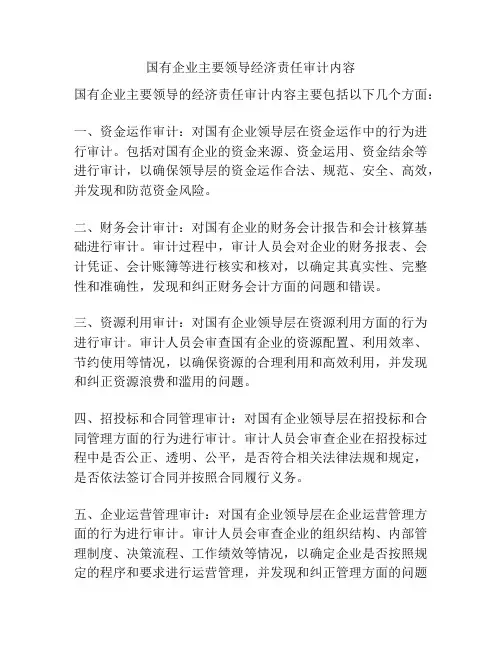 国有企业主要领导经济责任审计内容

国有企业主要领导的经济责任审计内容主要包括以下几个方面：

一、资金运作审计：对国有企业领导层在资金运作中的行为进行审计。包括对国有企业的资金来源、资金运用、资金结余等进行审计，以确保领导层的资金运作合法、规范、安全、高效，并发现和防范资金风险。

二、财务会计审计：对国有企业的财务会计报告和会计核算基础进行审计。审计过程中，审计人员会对企业的财务报表、会计凭证、会计账簿等进行核实和核对，以确定其真实性、完整性和准确性，发现和纠正财务会计方面的问题和错误。

三、资源利用审计：对国有企业领导层在资源利用方面的行为进行审计。审计人员会审查国有企业的资源配置、利用效率、节约使用等情况，以确保资源的合理利用和高效利用，并发现和纠正资源浪费和滥用的问题。

四、招投标和合同管理审计：对国有企业领导层在招投标和合同管理方面的行为进行审计。审计人员会审查企业在招投标过程中是否公正、透明、公平，是否符合相关法律法规和规定，是否依法签订合同并按照合同履行义务。

五、企业运营管理审计：对国有企业领导层在企业运营管理方面的行为进行审计。审计人员会审查企业的组织结构、内部管理制度、决策流程、工作绩效等情况，以确定企业是否按照规定的程序和要求进行运营管理，并发现和纠正管理方面的问题